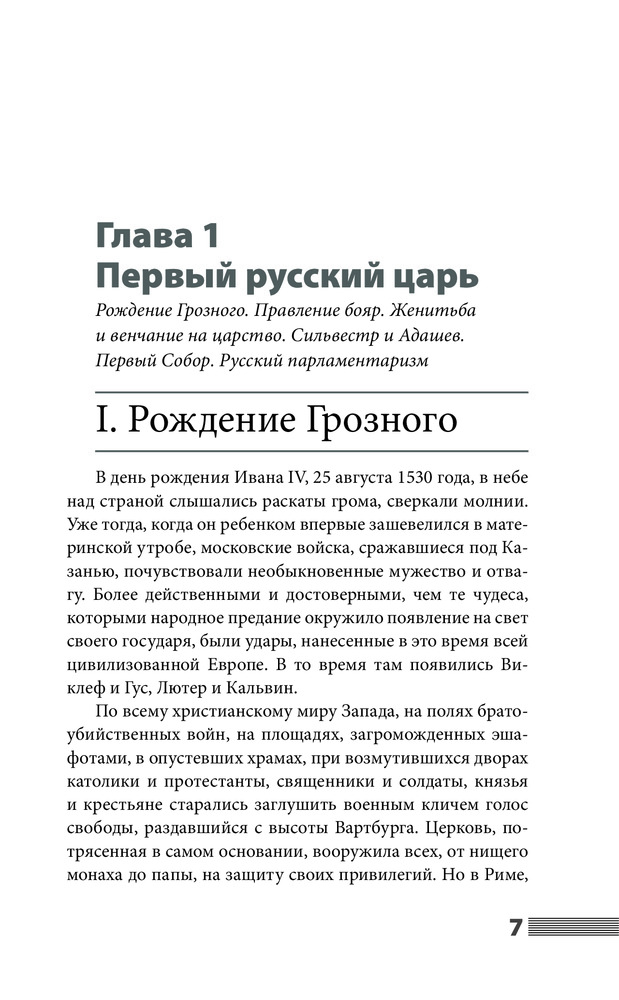 Глава 1
Первый русский царь

Рождение Грозного. Правление бояр. Женитьба и венчание на царство. Сильвестр и Адашев. Первый Собор. Русский парламентаризм

I. Рождение Грозного

В день рождения Ивана IV, 25 августа 1530 года, в небе над страной слышались раскаты грома, сверкали молнии. Уже тогда, когда он ребенком впервые зашевелился в материнской утробе, московские войска, сражавшиеся под Казанью, почувствовали необыкновенные мужество и отвагу. Более действенными и достоверными, чем те чудеса, которыми народное предание окружило появление на свет своего государя, были удары, нанесенные в это время всей цивилизованной Европе. В то время там появились Виклеф и Гус, Лютер и Кальвин.

По всему христианскому миру Запада, на полях братоубийственных войн, на площадях, загроможденных эшафотами, в опустевших храмах, при возмутившихся дворах католики и протестанты, священники и солдаты, князья и крестьяне старались заглушить военным кличем голос свободы, раздавшийся с высоты Вартбурга. Церковь, потрясенная в самом основании, вооружила всех, от нищего монаха до папы, на защиту своих привилегий. Но в Риме,

7